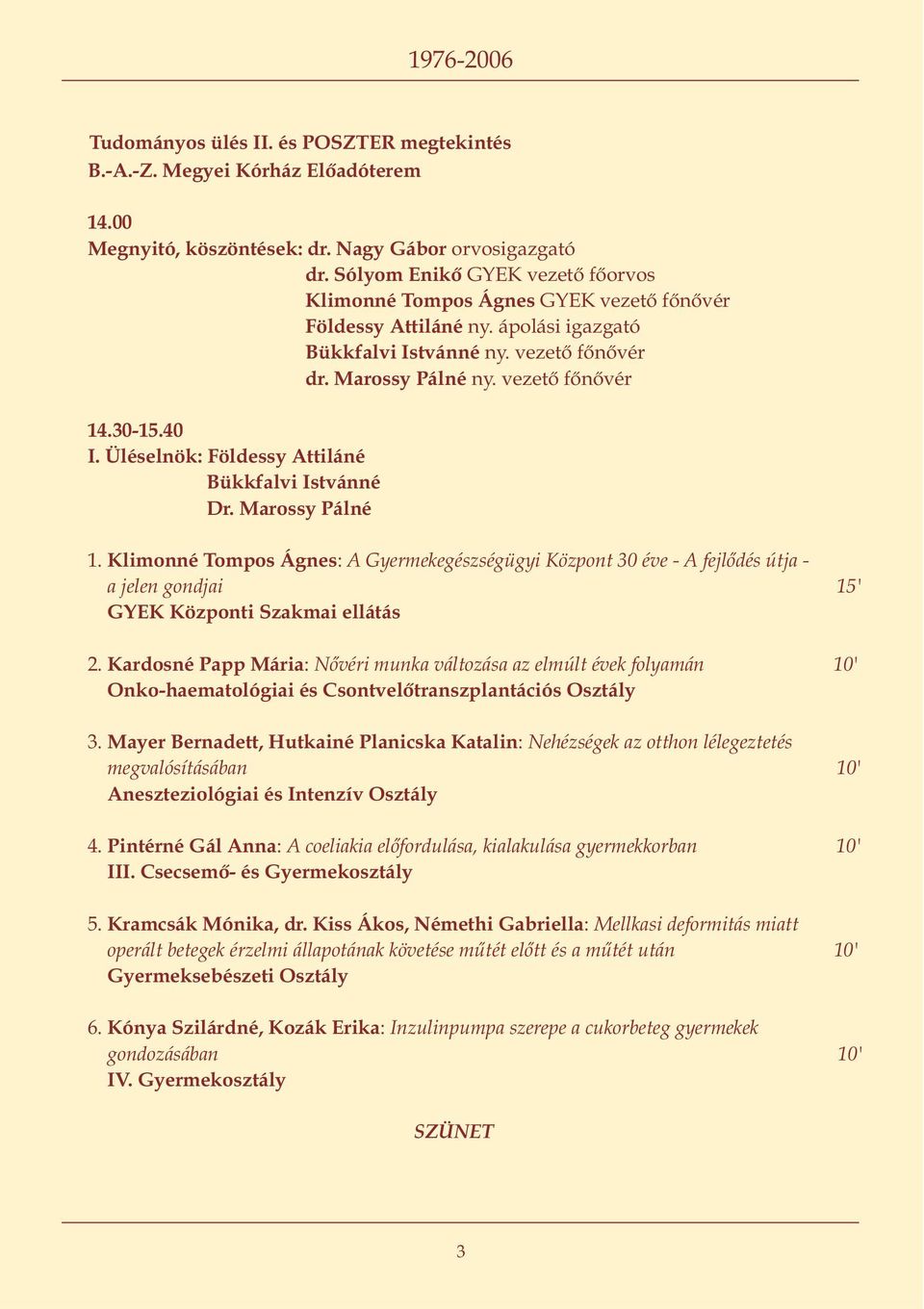 1976-2006

Tudományos ülés II. és POSZTER megtekintés
B.-A.-Z. Megyei Kórház Előadóterem

14.00
Megnyitó, köszöntések: dr. Nagy Gábor orvosigazgató
dr. Sólyom Enikő GYEK vezető főorvos
Klimonné Tompos Ágnes GYEK vezető főnővér
Földessy Attiláné ny. ápolási igazgató
Bükkfalvi Istvánné ny. vezető főnővér
dr. Marossy Pálné ny. vezető főnővér

14.30-15.40
I. Üléselnök: Földessy Attiláné
Bükkfalvi Istvánné
Dr. Marossy Pálné

1. Klimonné Tompos Ágnes: A Gyermekegészségügyi Központ 30 éve - A fejlődés útja - a jelen gondjai 15'
GYEK Központi Szakmai ellátás

2. Kardosné Papp Mária: Nővéri munka változása az elmúlt évek folyamán 10'
Onko-haematológiai és Csontvelőtranszplantációs Osztály

3. Mayer Bernadett, Hutkainé Planicska Katalin: Nehézségek az otthon lélegeztetés megvalósításában 10'
Aneszteziológiai és Intenzív Osztály

4. Pintérné Gál Anna: A coeliakia előfordulása, kialakulása gyermekkorban 10'
III. Csecsemő- és Gyermekosztály

5. Kramcsák Mónika, dr. Kiss Ákos, Némethi Gabriella: Mellkasi deformitás miatt operált betegek érzelmi állapotának követése műtét előtt és a műtét után 10'
Gyermeksebészeti Osztály

6. Kónya Szilárdné, Kozák Erika: Inzulinpumpa szerepe a cukorbeteg gyermekek gondozásában 10'
IV. Gyermekosztály

SZÜNET

3